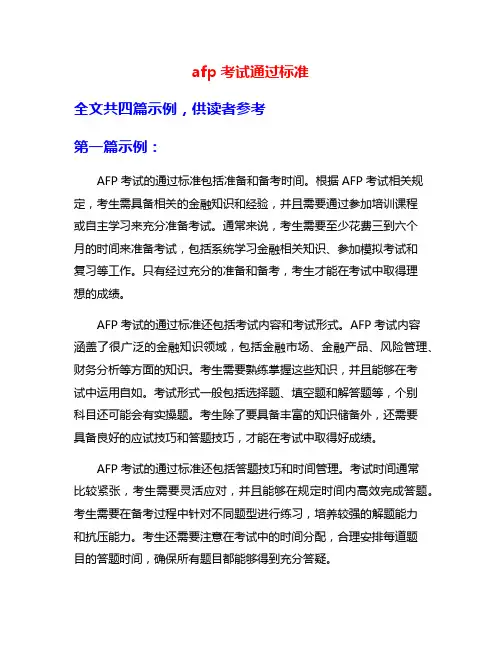 afp 考试通过标准

全文共四篇示例，供读者参考

第一篇示例：

AFP 考试的通过标准包括准备和备考时间。根据 AFP 考试相关规定，考生需具备相关的金融知识和经验，并且需要通过参加培训课程或自主学习来充分准备考试。通常来说，考生需要至少花费三到六个月的时间来准备考试，包括系统学习金融相关知识、参加模拟考试和复习等工作。只有经过充分的准备和备考，考生才能在考试中取得理想的成绩。

AFP 考试的通过标准还包括考试内容和考试形式。AFP 考试内容涵盖了很广泛的金融知识领域，包括金融市场、金融产品、风险管理、财务分析等方面的知识。考生需要熟练掌握这些知识，并且能够在考试中运用自如。考试形式一般包括选择题、填空题和解答题等，个别科目还可能会有实操题。考生除了要具备丰富的知识储备外，还需要具备良好的应试技巧和答题技巧，才能在考试中取得好成绩。

AFP 考试的通过标准还包括答题技巧和时间管理。考试时间通常比较紧张，考生需要灵活应对，并且能够在规定时间内高效完成答题。考生需要在备考过程中针对不同题型进行练习，培养较强的解题能力和抗压能力。考生还需要注意在考试中的时间分配，合理安排每道题目的答题时间，确保所有题目都能够得到充分答疑。